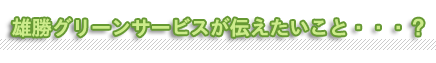 雄勝グリーンサービスが伝えたいこと・・・？